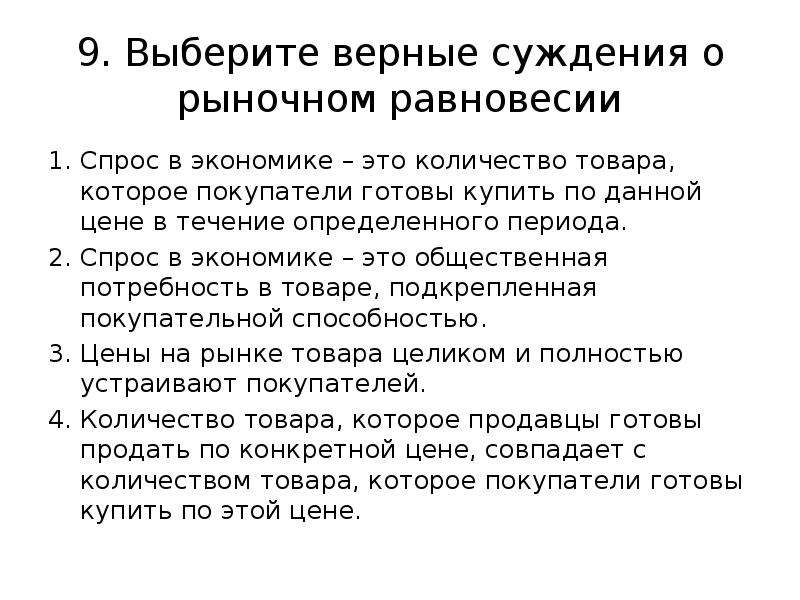 9. Выберите верные суждения о рыночном равновесии

1. Спрос в экономике – это количество товара, которое покупатели готовы купить по данной цене в течение определенного периода.
2. Спрос в экономике – это общественная потребность в товаре, подкрепленная покупательной способностью.
3. Цены на рынке товара целиком и полностью устраивают покупателей.
4. Количество товара, которое продавцы готовы продать по конкретной цене, совпадает с количеством товара, которое покупатели готовы купить по этой цене.